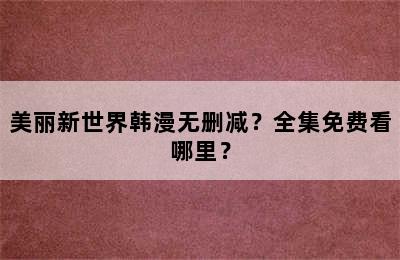 美丽新世界韩漫无删减？全集免费看哪里？